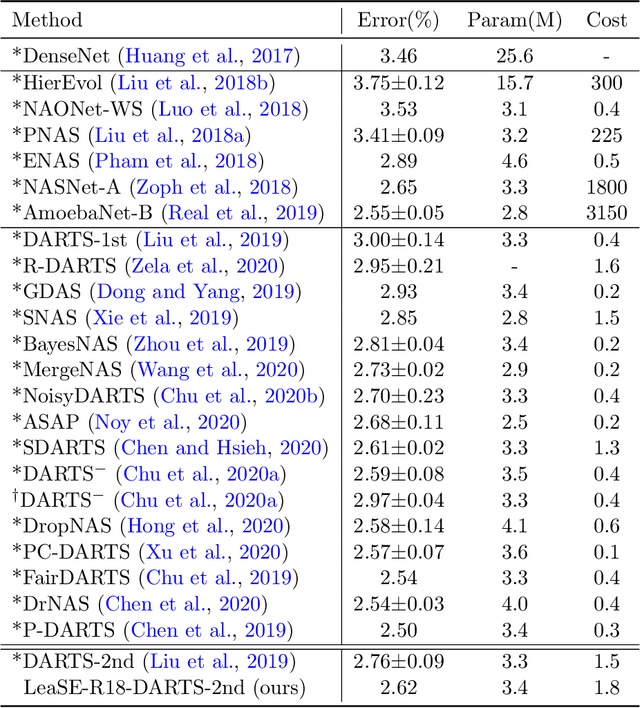 | Method | Error(%) | Param(M) | Cost |
|---|---|---|---|
| *DenseNet (Huang et al., 2017) | 3.46 | 25.6 | - |
| *HierEvol (Liu et al., 2018b) | 3.75±0.12 | 15.7 | 300 |
| *NAONet-WS (Luo et al., 2018) | 3.53 | 3.1 | 0.4 |
| *PNAS (Liu et al., 2018a) | 3.41±0.09 | 3.2 | 225 |
| *ENAS (Pham et al., 2018) | 2.89 | 4.6 | 0.5 |
| *NASNet-A (Zoph et al., 2018) | 2.65 | 3.3 | 1800 |
| *AmoebaNet-B (Real et al., 2019) | 2.55±0.05 | 2.8 | 3150 |
| *DARTS-1st (Liu et al., 2019) | 3.00±0.14 | 3.3 | 0.4 |
| *R-DARTS (Zela et al., 2020) | 2.95±0.21 | - | 1.6 |
| *GDAS (Dong and Yang, 2019) | 2.93 | 3.4 | 0.2 |
| *SNAS (Xie et al., 2019) | 2.85 | 2.8 | 1.5 |
| *BayesNAS (Zhou et al., 2019) | 2.81±0.04 | 3.4 | 0.2 |
| *MergeNAS (Wang et al., 2020) | 2.73±0.02 | 2.9 | 0.2 |
| *NoisyDARTS (Chu et al., 2020b) | 2.70±0.23 | 3.3 | 0.4 |
| *ASAP (Noy et al., 2020) | 2.68±0.11 | 2.5 | 0.2 |
| *SDARTS (Chen and Hsieh, 2020) | 2.61±0.02 | 3.3 | 1.3 |
| *DARTS$^-$ (Chu et al., 2020a) | 2.59±0.08 | 3.5 | 0.4 |
| $^\dagger$DARTS$^-$ (Chu et al., 2020a) | 2.97±0.04 | 3.3 | 0.4 |
| *DropNAS (Hong et al., 2020) | 2.58±0.14 | 4.1 | 0.6 |
| *PC-DARTS (Xu et al., 2020) | 2.57±0.07 | 3.6 | 0.1 |
| *FairDARTS (Chu et al., 2019) | 2.54 | 3.3 | 0.4 |
| *DrNAS (Chen et al., 2020) | 2.54±0.03 | 4.0 | 0.4 |
| *P-DARTS (Chen et al., 2019) | 2.50 | 3.4 | 0.3 |
| *DARTS-2nd (Liu et al., 2019) | 2.76±0.09 | 3.3 | 1.5 |
| LeaSE-R18-DARTS-2nd (ours) | 2.62 | 3.4 | 1.8 |